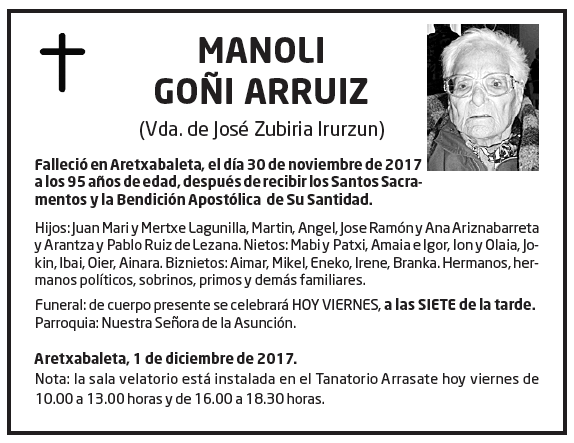 MANOLI
GOÑI ARRUIZ
(Vda. de José Zubiria Irurzun)

Falleció en Aretxabaleta, el día 30 de noviembre de 2017 a los 95 años de edad, después de recibir los Santos Sacramentos y la Bendición Apostólica de Su Santidad.

Hijos: Juan Mari y Mertxe Lagunilla, Martin, Angel, Jose Ramón y Ana Ariznabarreta y Arantza y Pablo Ruiz de Lezana. Nietos: Mabi y Patxi, Amaia e Igor, Ion y Olaia, Jokin, Ibai, Oier, Ainara. Biznietos: Aimar, Mikel, Eneko, Irene, Branka. Hermanos, hermanos políticos, sobrinos, primos y demás familiares.

Funeral: de cuerpo presente se celebrará HOY VIERNES, a las SIETE de la tarde. Parroquia: Nuestra Señora de la Asunción.

Aretxabaleta, 1 de diciembre de 2017.
Nota: la sala velatorio está instalada en el Tanatorio Arrasate hoy viernes de 10.00 a 13.00 horas y de 16.00 a 18.30 horas.